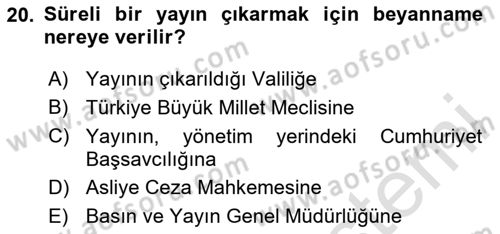 20. Süreli bir yayın çıkarmak için beyanname nereye verilir?

A) Yayının çıkarıldığı Valiliğe
B) Türkiye Büyük Millet Meclisine
C) Yayının, yönetim yerindeki Cumhuriyet Başsavcılığına
D) Asliye Ceza Mahkemesine
E) Basın ve Yayın Genel Müdürlüğüne

www.aofsoru.com www.aofsoru.com www.aofsoru.com www.aofsoru.com